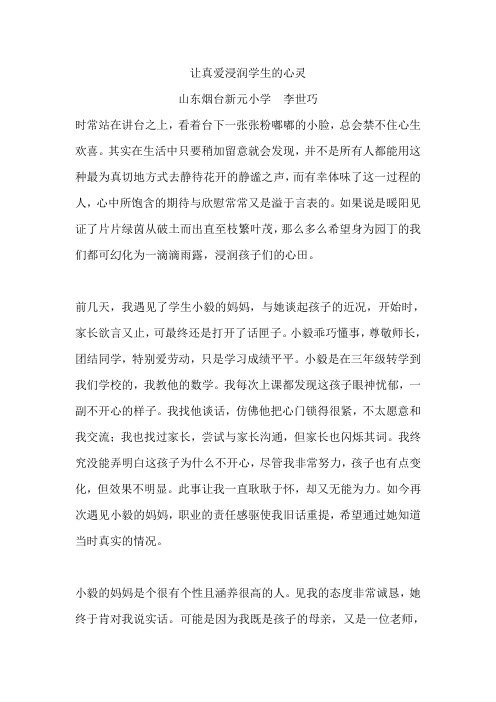 让真爱浸润学生的心灵

山东烟台新元小学　李世巧

时常站在讲台之上，看着台下一张张粉嘟嘟的小脸，总会禁不住心生欢喜。其实在生活中只要稍加留意就会发现，并不是所有人都能用这种最为真切地方式去静待花开的静谧之声，而有幸体味了这一过程的人，心中所饱含的期待与欣慰常常又是溢于言表的。如果说是暖阳见证了片片绿茵从破土而出直至枝繁叶茂，那么多么希望身为园丁的我们都可幻化为一滴滴雨露，浸润孩子们的心田。

前几天，我遇见了学生小毅的妈妈，与她谈起孩子的近况，开始时，家长欲言又止，可最终还是打开了话匣子。小毅乖巧懂事，尊敬师长，团结同学，特别爱劳动，只是学习成绩平平。小毅是在三年级转学到我们学校的，我教他的数学。我每次上课都发现这孩子眼神忧郁，一副不开心的样子。我找他谈话，仿佛他把心门锁得很紧，不太愿意和我交流；我也找过家长，尝试与家长沟通，但家长也闪烁其词。我终究没能弄明白这孩子为什么不开心，尽管我非常努力，孩子也有点变化，但效果不明显。此事让我一直耿耿于怀，却又无能为力。如今再次遇见小毅的妈妈，职业的责任感驱使我旧话重提，希望通过她知道当时真实的情况。

小毅的妈妈是个很有个性且涵养很高的人。见我的态度非常诚恳，她终于肯对我说实话。可能是因为我既是孩子的母亲，又是一位老师，